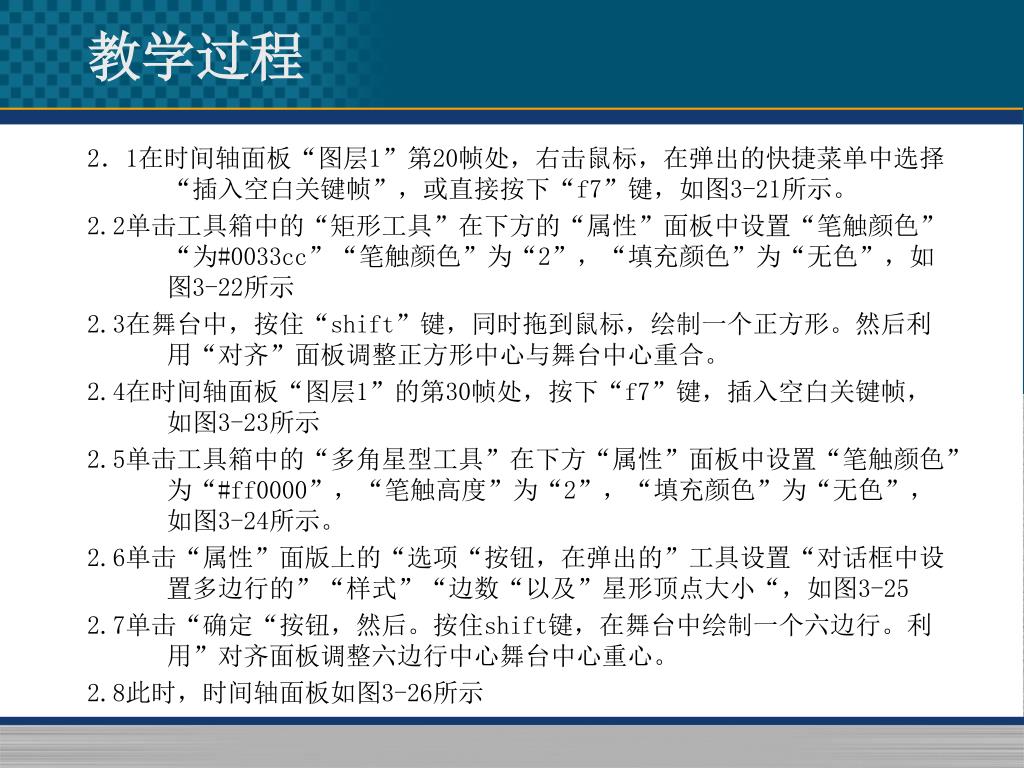 教学过程

2．1在时间轴面板“图层1”第20帧处，右击鼠标，在弹出的快捷菜单中选择“插入空白关键帧”，或直接按下“f7”键，如图3-21所示。

2.2单击工具箱中的“矩形工具”在下方的“属性”面板中设置“笔触颜色”“为#0033cc”“笔触颜色”为“2”，“填充颜色”为“无色”，如图3-22所示

2.3在舞台中，按住“shift”键，同时拖到鼠标，绘制一个正方形。然后利用“对齐”面板调整正方形中心与舞台中心重合。

2.4在时间轴面板“图层1”的第30帧处，按下“f7”键，插入空白关键帧，如图3-23所示

2.5单击工具箱中的“多角星型工具”在下方“属性”面板中设置“笔触颜色”为“#ff0000”，“笔触高度”为“2”，“填充颜色”为“无色”，如图3-24所示。

2.6单击“属性”面版上的“选项“按钮，在弹出的”工具设置“对话框中设置多边行的”“样式”“边数“以及”星形顶点大小“，如图3-25

2.7单击“确定“按钮，然后。按住shift键，在舞台中绘制一个六边行。利用”对齐面板调整六边行中心舞台中心重心。

2.8此时，时间轴面板如图3-26所示